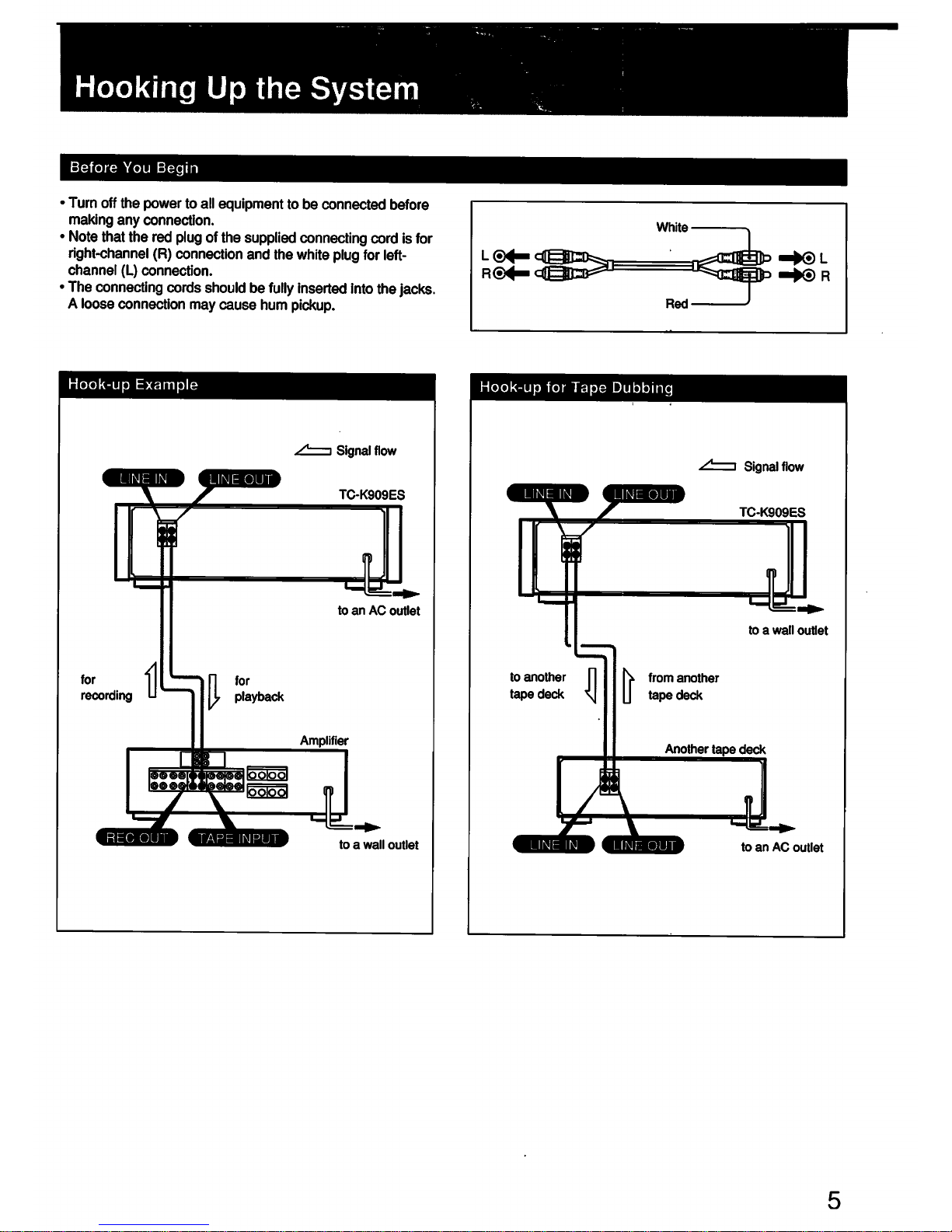 Hooking Up the System

Before You Begin

• Turn off the power to all equipment to be connected before making any connection.
• Note that the red plug of the supplied connecting cord is for right-channel (R) connection and the white plug for left-channel (L) connection.
• The connecting cords should be fully inserted into the jacks. A loose connection may cause hum pickup.

White
L
R
L
R
Red

Hook-up Example

Signal flow
LINE IN
LINE OUT
TC-K909ES
to an AC outlet
for recording
for playback
Amplifier
REC OUT
TAPE INPUT
to a wall outlet

Hook-up for Tape Dubbing

Signal flow
LINE IN
LINE OUT
TC-K909ES
to a wall outlet
to another tape deck
from another tape deck
Another tape deck
LINE IN
LINE OUT
to an AC outlet

5